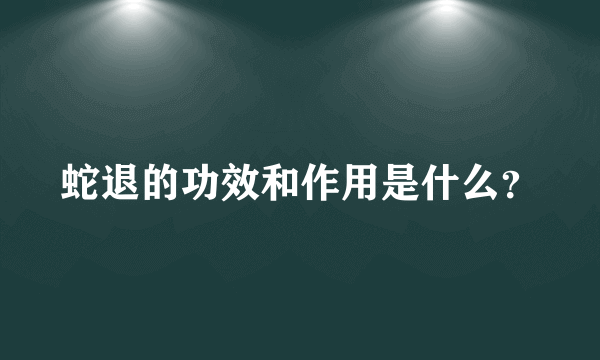 蛇退的功效和作用是什么?